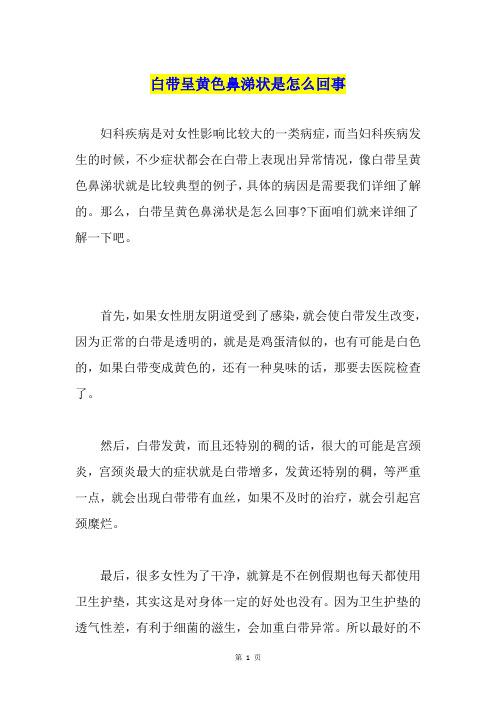 白带呈黄色鼻涕状是怎么回事

妇科疾病是对女性影响比较大的一类病症，而当妇科疾病发生的时候，不少症状都会在白带上表现出异常情况，像白带呈黄色鼻涕状就是比较典型的例子，具体的病因是需要我们详细了解的。那么，白带呈黄色鼻涕状是怎么回事?下面咱们就来详细了解一下吧。

首先，如果女性朋友阴道受到了感染，就会使白带发生改变，因为正常的白带是透明的，就是是鸡蛋清似的，也有可能是白色的，如果白带变成黄色的，还有一种臭味的话，那要去医院检查了。

然后，白带发黄，而且还特别的稠的话，很大的可能是宫颈炎，宫颈炎最大的症状就是白带增多，发黄还特别的稠，等严重一点，就会出现白带带有血丝，如果不及时的治疗，就会引起宫颈糜烂。

最后，很多女性为了干净，就算是不在例假期也每天都使用卫生护垫，其实这是对身体一定的好处也没有。因为卫生护垫的透气性差，有利于细菌的滋生，会加重白带异常。所以最好的不

第 1 页